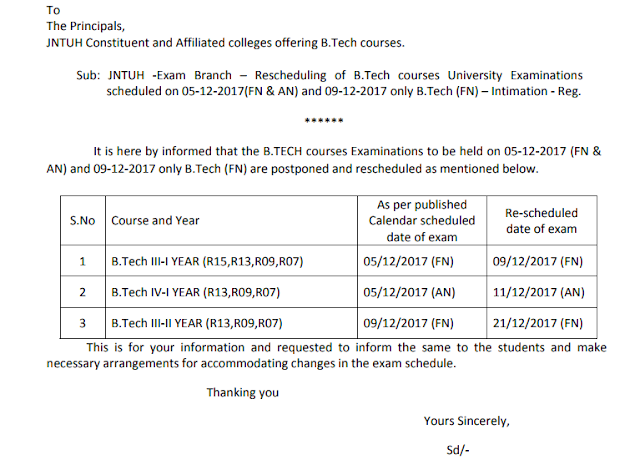 To
The Principals,
JNTUH Constituent and Affiliated colleges offering B.Tech courses.

Sub: JNTUH -Exam Branch – Rescheduling of B.Tech courses University Examinations scheduled on 05-12-2017(FN & AN) and 09-12-2017 only B.Tech (FN) – Intimation - Reg.

******

It is here by informed that the B.TECH courses Examinations to be held on 05-12-2017 (FN & AN) and 09-12-2017 only B.Tech (FN) are postponed and rescheduled as mentioned below.

| S.No | Course and Year | As per published Calendar scheduled date of exam | Re-scheduled date of exam |
|---|---|---|---|
| 1 | B.Tech III-I YEAR (R15,R13,R09,R07) | 05/12/2017 (FN) | 09/12/2017 (FN) |
| 2 | B.Tech IV-I YEAR (R13,R09,R07) | 05/12/2017 (AN) | 11/12/2017 (AN) |
| 3 | B.Tech III-II YEAR (R13,R09,R07) | 09/12/2017 (FN) | 21/12/2017 (FN) |

This is for your information and requested to inform the same to the students and make necessary arrangements for accommodating changes in the exam schedule.

Thanking you

Yours Sincerely,

Sd/-